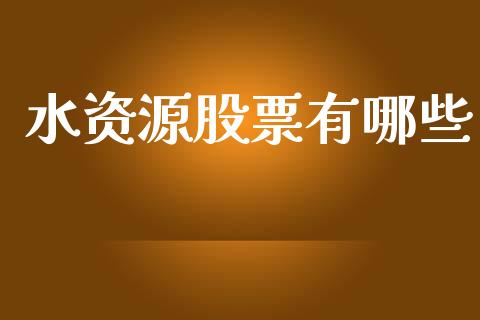 水资源股票有哪些